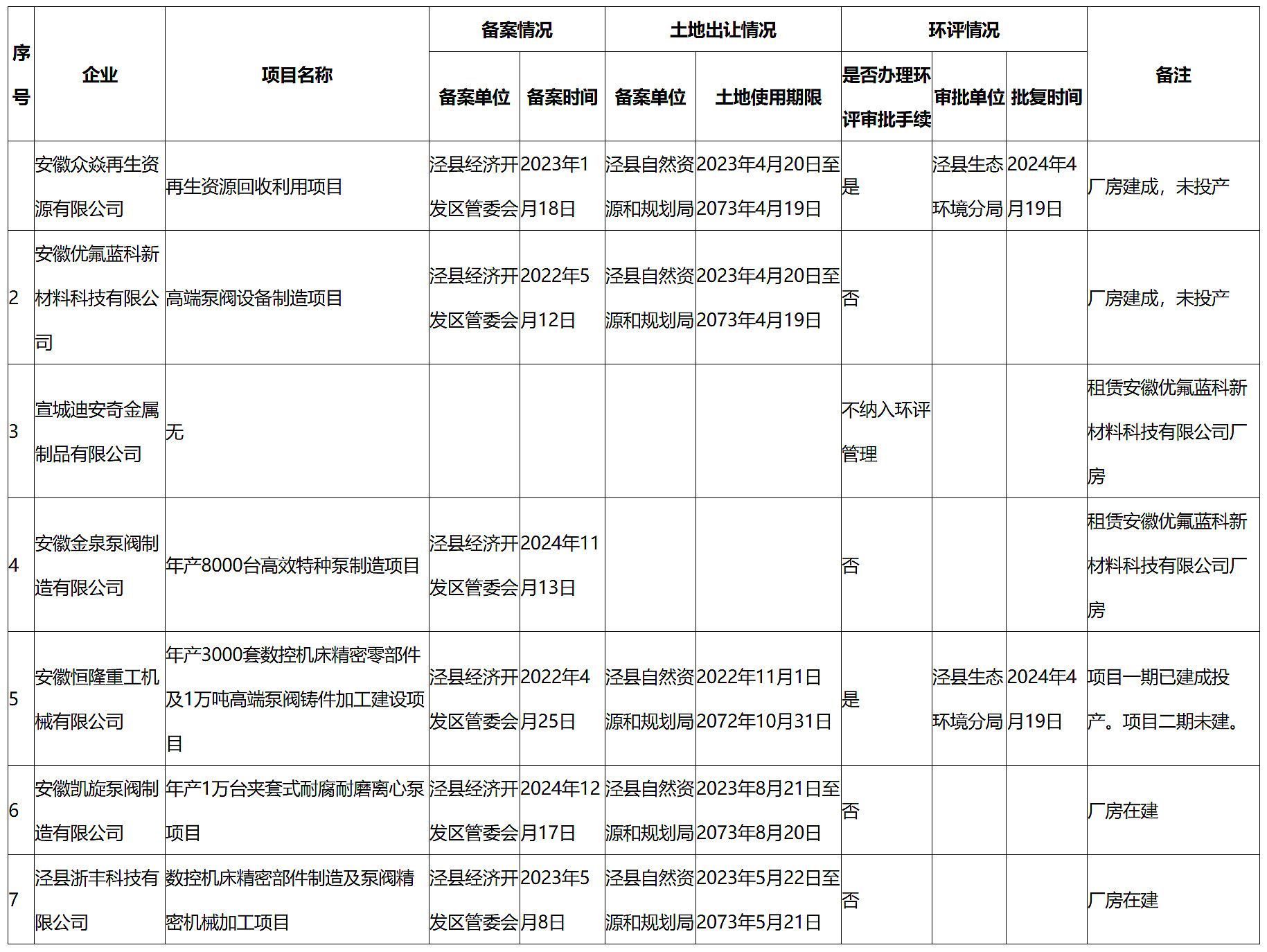 | 序号 | 企业 | 项目名称 | 备案情况 | | 土地出让情况 | | 环评情况 | | | 备注 |
|---|---|---|---|---|---|---|---|---|---|---|
| | | | 备案单位 | 备案时间 | 备案单位 | 土地使用期限 | 是否办理环评审批手续 | 审批单位 | 批复时间 | |
| | 安徽众焱再生资源有限公司 | 再生资源回收利用项目 | 泾县经济开发区管委会 | 2023年1月18日 | 泾县自然资源和规划局 | 2023年4月20日至2073年4月19日 | 是 | 泾县生态环境分局 | 2024年4月19日 | 厂房建成，未投产 |
| 2 | 安徽优氟蓝科新材料科技有限公司 | 高端泵阀设备制造项目 | 泾县经济开发区管委会 | 2022年5月12日 | 泾县自然资源和规划局 | 2023年4月20日至2073年4月19日 | 否 | | | 厂房建成，未投产 |
| 3 | 宣城迪安奇金属制品有限公司 | 无 | | | | | 不纳入环评管理 | | | 租赁安徽优氟蓝科新材料科技有限公司厂房 |
| 4 | 安徽金泉泵阀制造有限公司 | 年产8000台高效特种泵制造项目 | 泾县经济开发区管委会 | 2024年11月13日 | | | 否 | | | 租赁安徽优氟蓝科新材料科技有限公司厂房 |
| 5 | 安徽恒隆重工机械有限公司 | 年产3000套数控机床精密零部件及1万吨高端泵阀铸件加工建设项目 | 泾县经济开发区管委会 | 2022年4月25日 | 泾县自然资源和规划局 | 2022年11月1日2072年10月31日 | 是 | 泾县生态环境分局 | 2024年4月19日 | 项目一期已建成投产。项目二期未建。 |
| 6 | 安徽凯旋泵阀制造有限公司 | 年产1万台夹套式耐腐耐磨离心泵项目 | 泾县经济开发区管委会 | 2024年12月17日 | 泾县自然资源和规划局 | 2023年8月21日至2073年8月20日 | 否 | | | 厂房在建 |
| 7 | 泾县浙丰科技有限公司 | 数控机床精密部件制造及泵阀精密机械加工项目 | 泾县经济开发区管委会 | 2023年5月8日 | 泾县自然资源和规划局 | 2023年5月22日至2073年5月21日 | 否 | | | 厂房在建 |